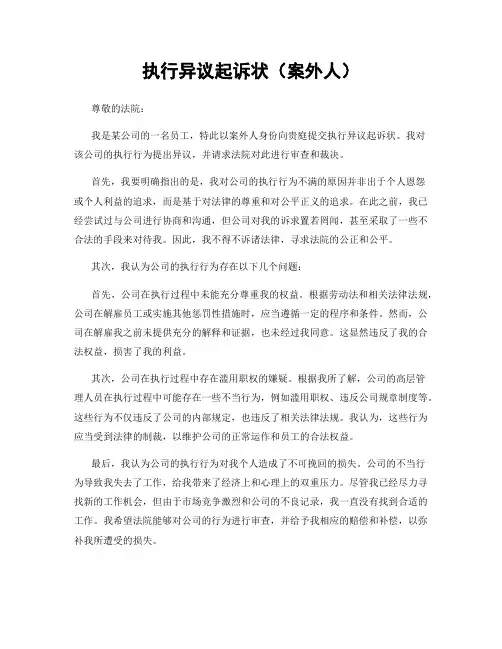 执行异议起诉状（案外人）

尊敬的法院：

我是某公司的一名员工，特此以案外人身份向贵庭提交执行异议起诉状。我对该公司的执行行为提出异议，并请求法院对此进行审查和裁决。

首先，我要明确指出的是，我对公司的执行行为不满的原因并非出于个人恩怨或个人利益的追求，而是基于对法律的尊重和对公平正义的追求。在此之前，我已经尝试过与公司进行协商和沟通，但公司对我的诉求置若罔闻，甚至采取了一些不合法的手段来对待我。因此，我不得不诉诸法律，寻求法院的公正和公平。

其次，我认为公司的执行行为存在以下几个问题：

首先，公司在执行过程中未能充分尊重我的权益。根据劳动法和相关法律法规，公司在解雇员工或实施其他惩罚性措施时，应当遵循一定的程序和条件。然而，公司在解雇我之前未提供充分的解释和证据，也未经过我同意。这显然违反了我的合法权益，损害了我的利益。

其次，公司在执行过程中存在滥用职权的嫌疑。根据我所了解，公司的高层管理人员在执行过程中可能存在一些不当行为，例如滥用职权、违反公司规章制度等。这些行为不仅违反了公司的内部规定，也违反了相关法律法规。我认为，这些行为应当受到法律的制裁，以维护公司的正常运作和员工的合法权益。

最后，我认为公司的执行行为对我个人造成了不可挽回的损失。公司的不当行为导致我失去了工作，给我带来了经济上和心理上的双重压力。尽管我已经尽力寻找新的工作机会，但由于市场竞争激烈和公司的不良记录，我一直没有找到合适的工作。我希望法院能够对公司的行为进行审查，并给予我相应的赔偿和补偿，以弥补我所遭受的损失。